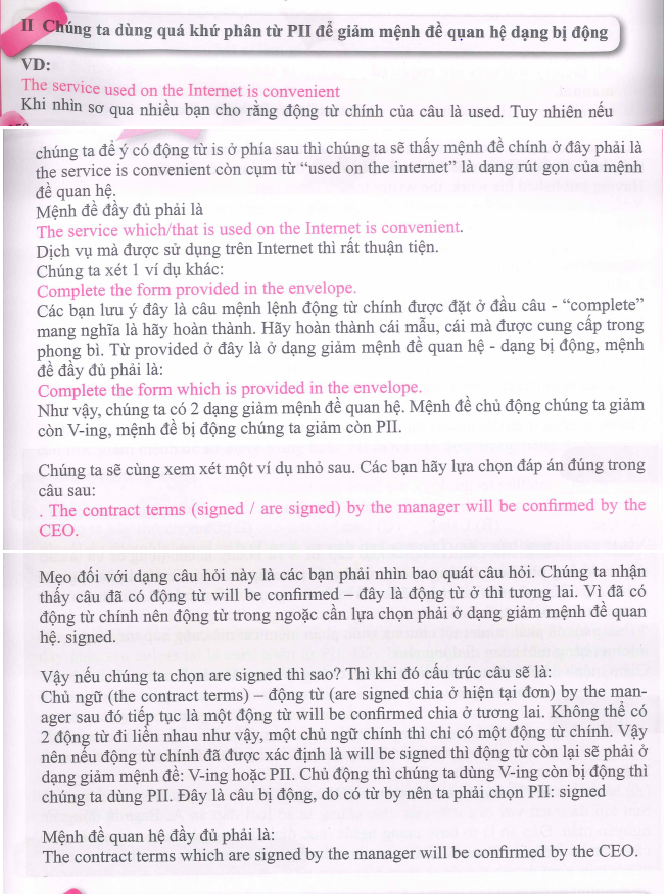 II Chúng ta dùng quá khứ phân từ PII để giảm mệnh đề quan hệ dạng bị động

VD:
The service used on the Internet is convenient
Khi nhìn sơ qua nhiều bạn cho rằng động từ chính của câu là used. Tuy nhiên nếu chúng ta để ý có động từ is ở phía sau thì chúng ta sẽ thấy mệnh đề chính ở đây phải là the service is convenient còn cụm từ "used on the internet" là dạng rút gọn của mệnh đề quan hệ.
Mệnh đề đầy đủ phải là
The service which/that is used on the Internet is convenient.
Dịch vụ mà được sử dụng trên Internet thì rất thuận tiện.
Chúng ta xét 1 ví dụ khác:
Complete the form provided in the envelope.
Các bạn lưu ý đây là câu mệnh lệnh động từ chính được đặt ở đầu câu - "complete" mang nghĩa là hãy hoàn thành. Hãy hoàn thành cái mẫu, cái mà được cung cấp trong phong bì. Từ provided ở đây là ở dạng giảm mệnh đề quan hệ - dạng bị động, mệnh đề đầy đủ phải là:
Complete the form which is provided in the envelope.
Như vậy, chúng ta có 2 dạng giảm mệnh đề quan hệ. Mệnh đề chủ động chúng ta giảm còn V-ing, mệnh đề bị động chúng ta giảm còn PII.

Chúng ta sẽ cùng xem xét một ví dụ nhỏ sau. Các bạn hãy lựa chọn đáp án đúng trong câu sau:
. The contract terms (signed / are signed) by the manager will be confirmed by the CEO.

Mẹo đối với dạng câu hỏi này là các bạn phải nhìn bao quát câu hỏi. Chúng ta nhận thấy câu đã có động từ will be confirmed – đây là động từ ở thì tương lai. Vì đã có động từ chính nên động từ trong ngoặc cần lựa chọn phải ở dạng giảm mệnh đề quan hệ. signed.

Vậy nếu chúng ta chọn are signed thì sao? Thì khi đó cấu trúc câu sẽ là:
Chủ ngữ (the contract terms) – động từ (are signed chia ở hiện tại đơn) by the manager sau đó tiếp tục là một động từ will be confirmed chia ở tương lai. Không thể có 2 động từ đi liền nhau như vậy, một chủ ngữ chính thì chỉ có một động từ chính. Vậy nên nếu động từ chính đã được xác định là will be signed thì động từ còn lại sẽ phải ở dạng giảm mệnh đề: V-ing hoặc PII. Chủ động thì chúng ta dùng V-ing còn bị động thì chúng ta dùng PII. Đây là câu bị động, do có từ by nên ta phải chọn PII: signed

Mệnh đề quan hệ đầy đủ phải là:
The contract terms which are signed by the manager will be confirmed by the CEO.